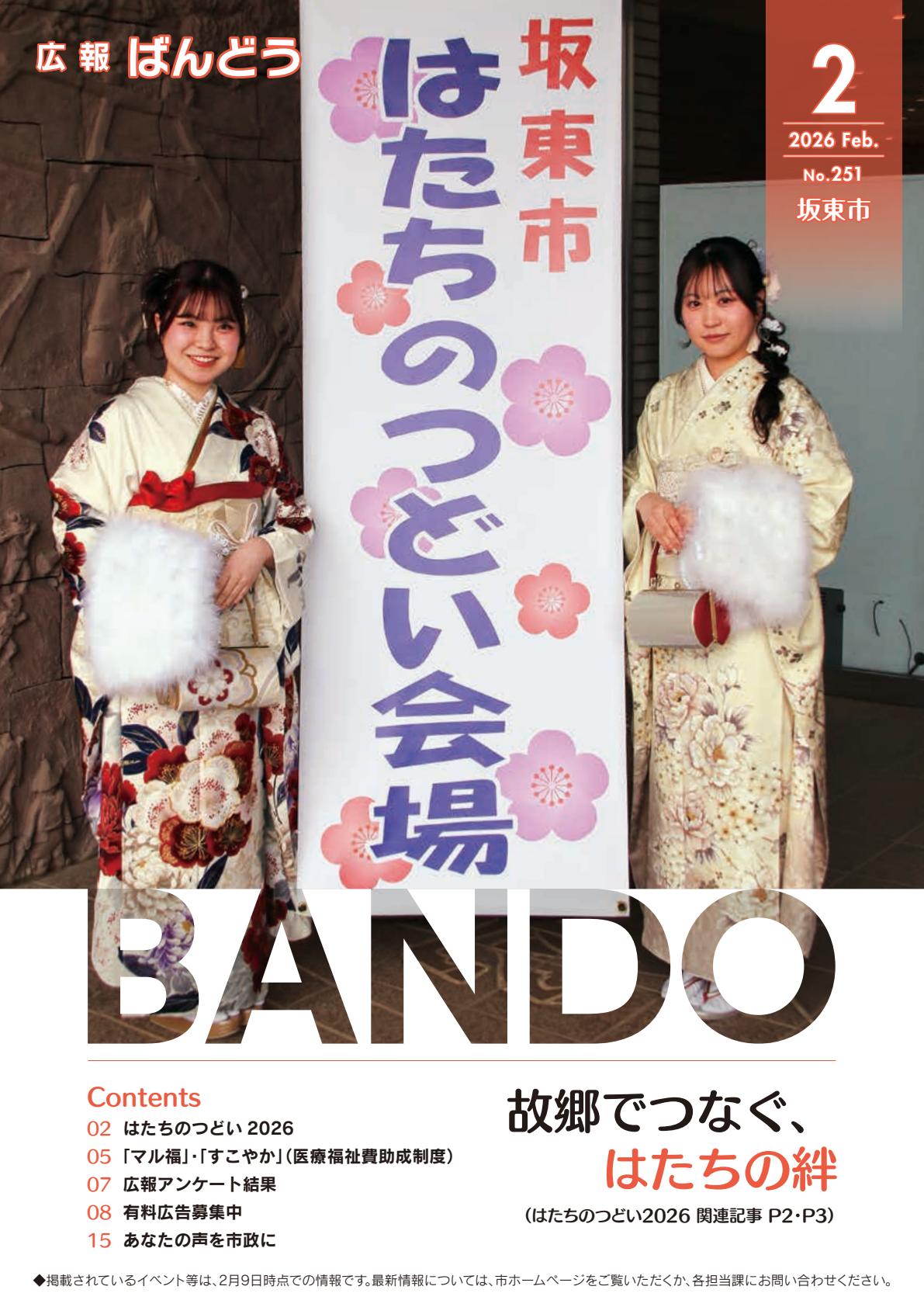 広報 ばんどう

2
2026 Feb.
No.251
坂東市

坂東市
はたちのつどい会場

BANDO

Contents
02 はたちのつどい 2026
05 「マル福」・「すこやか」(医療福祉費助成制度)
07 広報アンケート結果
08 有料広告募集中
15 あなたの声を市政に

故郷でつなぐ、
はたちの絆
(はたちのつどい2026 関連記事 P2・P3)

◆掲載されているイベント等は、2月9日時点での情報です。最新情報については、市ホームページをご覧いただくか、各担当課にお問い合わせください。